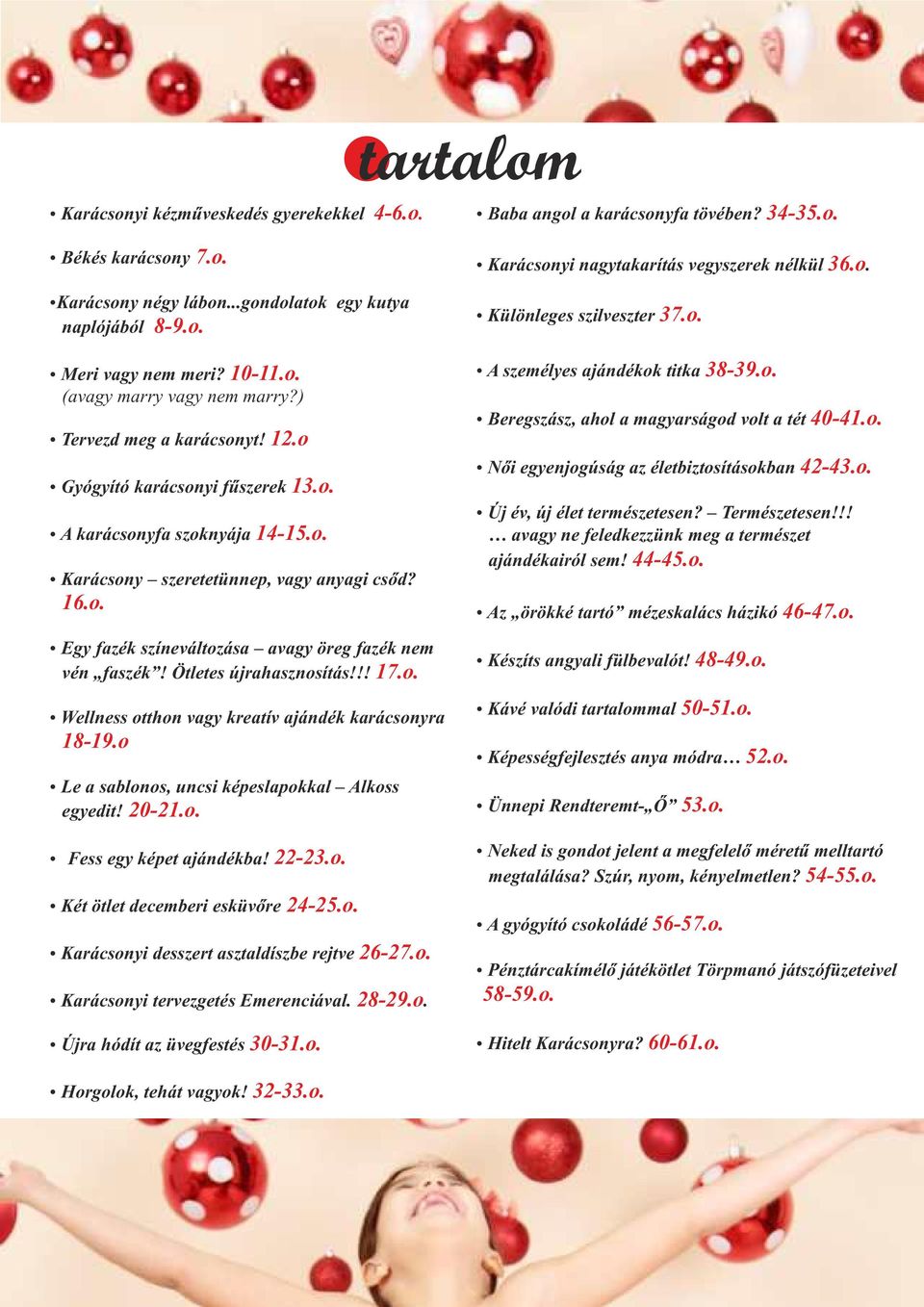 tartalom

• Karácsonyi kézműveskedés gyerekekkel 4-6.o.

• Békés karácsony 7.o.

•Karácsony négy lábon...gondolatok egy kutya naplójából 8-9.o.

• Meri vagy nem meri? 10-11.o. (avagy marry vagy nem marry?)

• Tervezd meg a karácsonyt! 12.o

• Gyógyító karácsonyi fűszerek 13.o.

• A karácsonyfa szoknyája 14-15.o.

• Karácsony – szeretetünnep, vagy anyagi csőd? 16.o.

• Egy fazék színeváltozása – avagy öreg fazék nem vén „faszék”! Ötletes újrahasznosítás!!! 17.o.

• Wellness otthon vagy kreatív ajándék karácsonyra 18-19.o

• Le a sablonos, uncsi képeslapokkal – Alkoss egyedit! 20-21.o.

• Fess egy képet ajándékba! 22-23.o.

• Két ötlet decemberi esküvőre 24-25.o.

• Karácsonyi desszert asztaldíszbe rejtve 26-27.o.

• Karácsonyi tervezgetés Emerenciával. 28-29.o.

• Újra hódít az üvegfestés 30-31.o.

• Horgolok, tehát vagyok! 32-33.o.

• Baba angol a karácsonyfa tövében? 34-35.o.

• Karácsonyi nagytakarítás vegyszerek nélkül 36.o.

• Különleges szilveszter 37.o.

• A személyes ajándékok titka 38-39.o.

• Beregszász, ahol a magyarságod volt a tét 40-41.o.

• Női egyenjogúság az életbiztosításokban 42-43.o.

• Új év, új élet természetesen? – Természetesen!!! … avagy ne feledkezzünk meg a természet ajándékairól sem! 44-45.o.

• Az „örökké tartó” mézeskalács házikó 46-47.o.

• Készíts angyali fülbevalót! 48-49.o.

• Kávé valódi tartalommal 50-51.o.

• Képességfejlesztés anya módra… 52.o.

• Ünnepi Rendteremt-„Ő” 53.o.

• Neked is gondot jelent a megfelelő méretű melltartó megtalálása? Szúr, nyom, kényelmetlen? 54-55.o.

• A gyógyító csokoládé 56-57.o.

• Pénztárcakímélő játékötlet Törpmanó játszófüzeteivel 58-59.o.

• Hitelt Karácsonyra? 60-61.o.